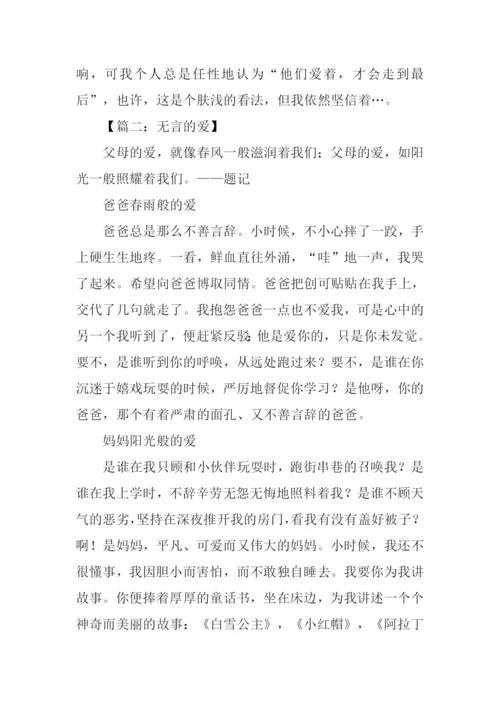 响，可我个人总是任性地认为“他们爱着，才会走到最后”，也许，这是个肤浅的看法，但我依然坚信着…。

【篇二：无言的爱】

父母的爱，就像春风一般滋润着我们；父母的爱，如阳光一般照耀着我们。——题记

爸爸春雨般的爱

爸爸总是那么不善言辞。小时候，不小心摔了一跤，手上硬生生地疼。一看，鲜血直往外涌，“哇”地一声，我哭了起来。希望向爸爸博取同情。爸爸把创可贴贴在我手上，交代了几句就走了。我抱怨爸爸一点也不爱我，可是心中的另一个我听到了，便赶紧反驳：他是爱你的，只是你未发觉。要不，是谁听到你的呼唤，从远处跑过来？要不，是谁在你沉迷于嬉戏玩耍的时候，严厉地督促你学习？是他呀，你的爸爸，那个有着严肃的面孔、又不善言辞的爸爸。

妈妈阳光般的爱

是谁在我只顾和小伙伴玩耍时，跑街串巷的召唤我？是谁在我上学时，不辞辛劳无怨无悔地照料着我？是谁不顾天气的恶劣，坚持在深夜推开我的房门，看我有没有盖好被子？啊！是妈妈，平凡、可爱而又伟大的妈妈。小时候，我还不很懂事，我因胆小而害怕，而不敢独自睡去。我要你为我讲故事。你便捧着厚厚的童话书，坐在床边，为我讲述一个个神奇而美丽的故事：《白雪公主》，《小红帽》，《阿拉丁